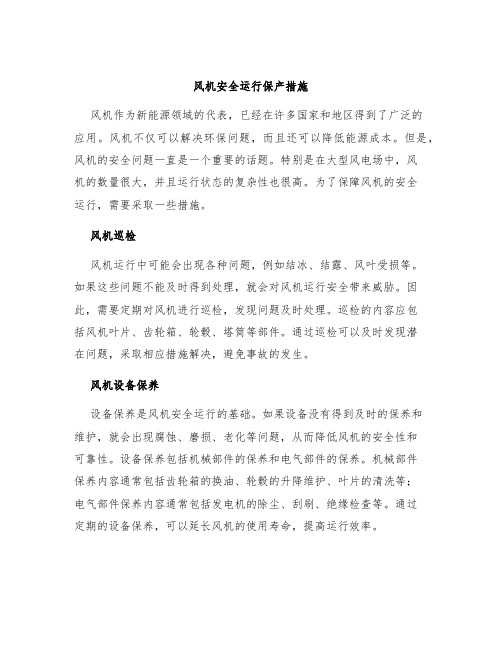 风机安全运行保产措施

风机作为新能源领域的代表，已经在许多国家和地区得到了广泛的应用。风机不仅可以解决环保问题，而且还可以降低能源成本。但是，风机的安全问题一直是一个重要的话题。特别是在大型风电场中，风机的数量很大，并且运行状态的复杂性也很高。为了保障风机的安全运行，需要采取一些措施。

风机巡检

风机运行中可能会出现各种问题，例如结冰、结露、风叶受损等。如果这些问题不能及时得到处理，就会对风机运行安全带来威胁。因此，需要定期对风机进行巡检，发现问题及时处理。巡检的内容应包括风机叶片、齿轮箱、轮毂、塔筒等部件。通过巡检可以及时发现潜在问题，采取相应措施解决，避免事故的发生。

风机设备保养

设备保养是风机安全运行的基础。如果设备没有得到及时的保养和维护，就会出现腐蚀、磨损、老化等问题，从而降低风机的安全性和可靠性。设备保养包括机械部件的保养和电气部件的保养。机械部件保养内容通常包括齿轮箱的换油、轮毂的升降维护、叶片的清洗等；电气部件保养内容通常包括发电机的除尘、刮刷、绝缘检查等。通过定期的设备保养，可以延长风机的使用寿命，提高运行效率。